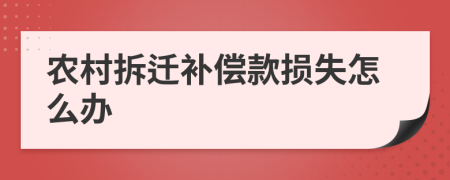 农村拆迁补偿款损失怎么办